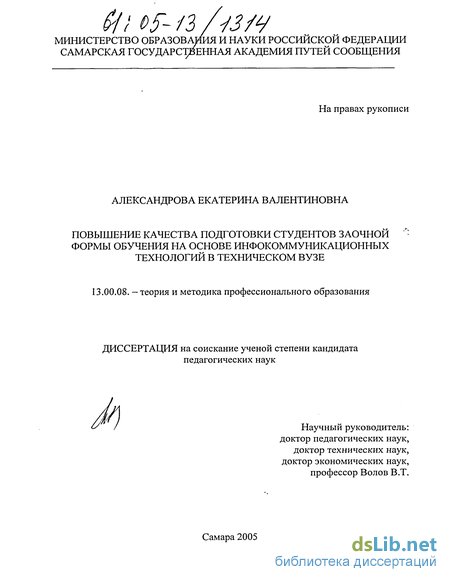 61:05-13/1314

МИНИСТЕРСТВО ОБРАЗОВАНИЯ И НАУКИ РОССИЙСКОЙ ФЕДЕРАЦИИ
САМАРСКАЯ ГОСУДАРСТВЕННАЯ АКАДЕМИЯ ПУТЕЙ СООБЩЕНИЯ

На правах рукописи

АЛЕКСАНДРОВА ЕКАТЕРИНА ВАЛЕНТИНОВНА

ПОВЫШЕНИЕ КАЧЕСТВА ПОДГОТОВКИ СТУДЕНТОВ ЗАОЧНОЙ ФОРМЫ ОБУЧЕНИЯ НА ОСНОВЕ ИНФОКОММУНИКАЦИОННЫХ ТЕХНОЛОГИЙ В ТЕХНИЧЕСКОМ ВУЗЕ

13.00.08. – теория и методика профессионального образования

ДИССЕРТАЦИЯ на соискание ученой степени кандидата педагогических наук

Научный руководитель:
доктор педагогических наук,
доктор технических наук,
доктор экономических наук,
профессор Волов В.Т.

Самара 2005

dsLib.net
библиотека диссертаций